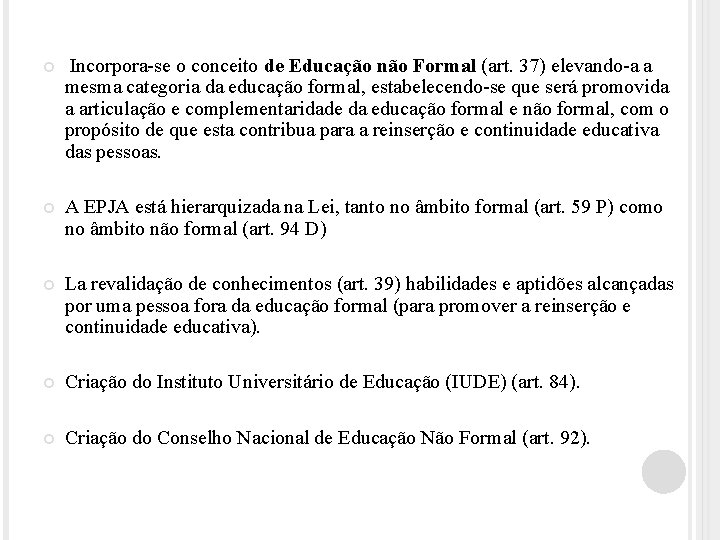 Incorpora-se o conceito de Educação não Formal (art. 37) elevando-a a mesma categoria da educação formal, estabelecendo-se que será promovida a articulação e complementaridade da educação formal e não formal, com o propósito de que esta contribua para a reinserção e continuidade educativa das pessoas.

A EPJA está hierarquizada na Lei, tanto no âmbito formal (art. 59 P) como no âmbito não formal (art. 94 D)

La revalidação de conhecimentos (art. 39) habilidades e aptidões alcançadas por uma pessoa fora da educação formal (para promover a reinserção e continuidade educativa).

Criação do Instituto Universitário de Educação (IUDE) (art. 84).

Criação do Conselho Nacional de Educação Não Formal (art. 92).